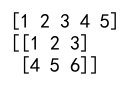 [1 2 3 4 5]
[[1 2 3]
 [4 5 6]]